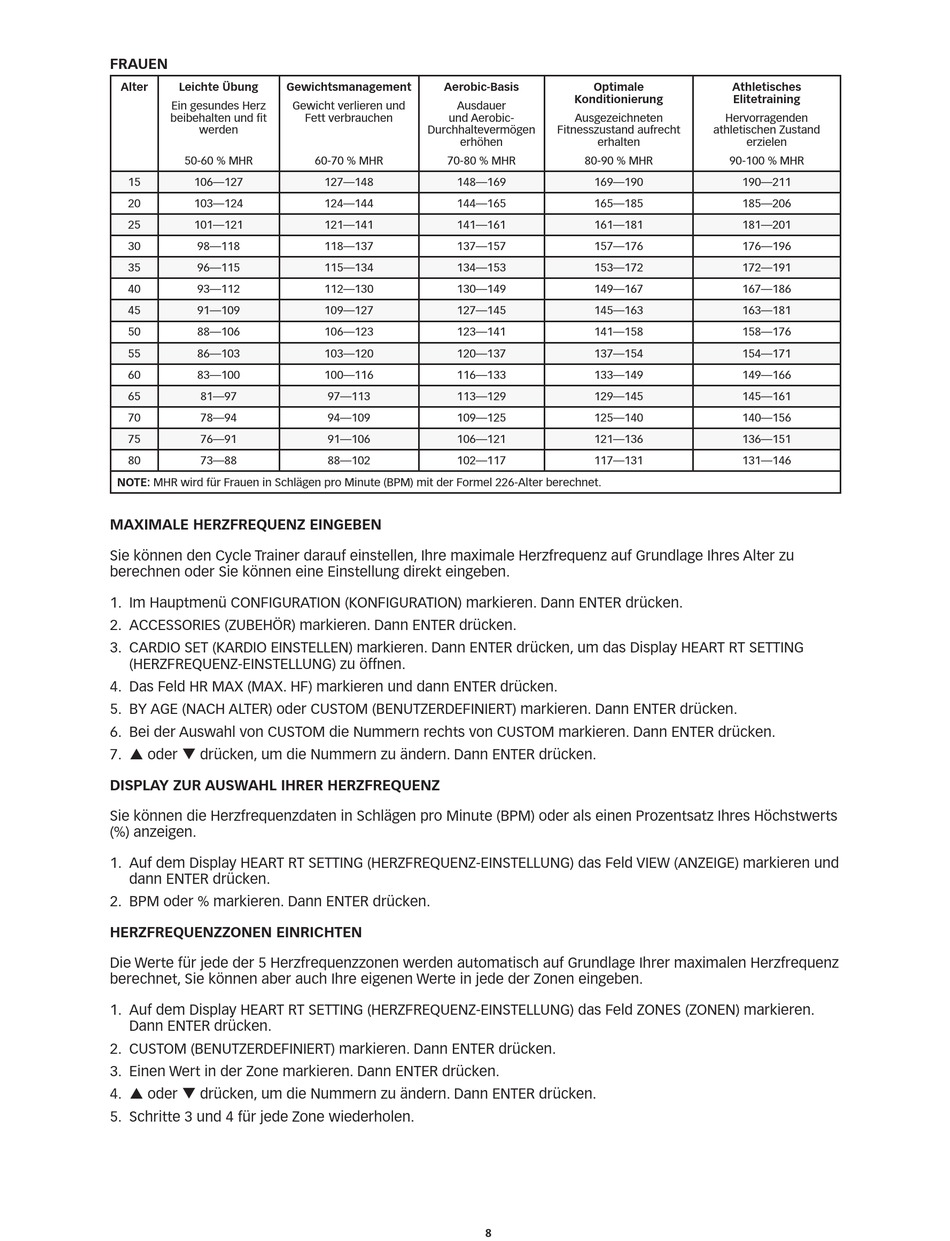 FRAUEN

| Alter | Leichte Übung Ein gesundes Herz beibehalten und fit werden 50-60 % MHR | Gewichtsmanagement Gewicht verlieren und Fett verbrauchen 60-70 % MHR | Aerobic-Basis Ausdauer und Aerobic-Durchhaltevermögen erhöhen 70-80 % MHR | Optimale Konditionierung Ausgezeichneten Fitnesszustand aufrecht erhalten 80-90 % MHR | Athletisches Elitetraining Hervorragenden athletischen Zustand erzielen 90-100 % MHR |
|---|---|---|---|---|---|
| 15 | 106—127 | 127—148 | 148—169 | 169—190 | 190—211 |
| 20 | 103—124 | 124—144 | 144—165 | 165—185 | 185—206 |
| 25 | 101—121 | 121—141 | 141—161 | 161—181 | 181—201 |
| 30 | 98—118 | 118—137 | 137—157 | 157—176 | 176—196 |
| 35 | 96—115 | 115—134 | 134—153 | 153—172 | 172—191 |
| 40 | 93—112 | 112—130 | 130—149 | 149—167 | 167—186 |
| 45 | 91—109 | 109—127 | 127—145 | 145—163 | 163—181 |
| 50 | 88—106 | 106—123 | 123—141 | 141—158 | 158—176 |
| 55 | 86—103 | 103—120 | 120—137 | 137—154 | 154—171 |
| 60 | 83—100 | 100—116 | 116—133 | 133—149 | 149—166 |
| 65 | 81—97 | 97—113 | 113—129 | 129—145 | 145—161 |
| 70 | 78—94 | 94—109 | 109—125 | 125—140 | 140—156 |
| 75 | 76—91 | 91—106 | 106—121 | 121—136 | 136—151 |
| 80 | 73—88 | 88—102 | 102—117 | 117—131 | 131—146 |

NOTE: MHR wird für Frauen in Schlägen pro Minute (BPM) mit der Formel 226-Alter berechnet.

MAXIMALE HERZFREQUENZ EINGEBEN

Sie können den Cycle Trainer darauf einstellen, Ihre maximale Herzfrequenz auf Grundlage Ihres Alter zu berechnen oder Sie können eine Einstellung direkt eingeben.

1. Im Hauptmenü CONFIGURATION (KONFIGURATION) markieren. Dann ENTER drücken.
2. ACCESSORIES (ZUBEHÖR) markieren. Dann ENTER drücken.
3. CARDIO SET (KARDIO EINSTELLEN) markieren. Dann ENTER drücken, um das Display HEART RT SETTING (HERZFREQUENZ-EINSTELLUNG) zu öffnen.
4. Das Feld HR MAX (MAX. HF) markieren und dann ENTER drücken.
5. BY AGE (NACH ALTER) oder CUSTOM (BENUTZERDEFINIERT) markieren. Dann ENTER drücken.
6. Bei der Auswahl von CUSTOM die Nummern rechts von CUSTOM markieren. Dann ENTER drücken.
7. ▲ oder ▼ drücken, um die Nummern zu ändern. Dann ENTER drücken.

DISPLAY ZUR AUSWAHL IHRER HERZFREQUENZ

Sie können die Herzfrequenzdaten in Schlägen pro Minute (BPM) oder als einen Prozentsatz Ihres Höchstwerts (%) anzeigen.

1. Auf dem Display HEART RT SETTING (HERZFREQUENZ-EINSTELLUNG) das Feld VIEW (ANZEIGE) markieren und dann ENTER drücken.
2. BPM oder % markieren. Dann ENTER drücken.

HERZFREQUENZZONEN EINRICHTEN

Die Werte für jede der 5 Herzfrequenzzonen werden automatisch auf Grundlage Ihrer maximalen Herzfrequenz berechnet, Sie können aber auch Ihre eigenen Werte in jede der Zonen eingeben.

1. Auf dem Display HEART RT SETTING (HERZFREQUENZ-EINSTELLUNG) das Feld ZONES (ZONEN) markieren. Dann ENTER drücken.
2. CUSTOM (BENUTZERDEFINIERT) markieren. Dann ENTER drücken.
3. Einen Wert in der Zone markieren. Dann ENTER drücken.
4. ▲ oder ▼ drücken, um die Nummern zu ändern. Dann ENTER drücken.
5. Schritte 3 und 4 für jede Zone wiederholen.

8